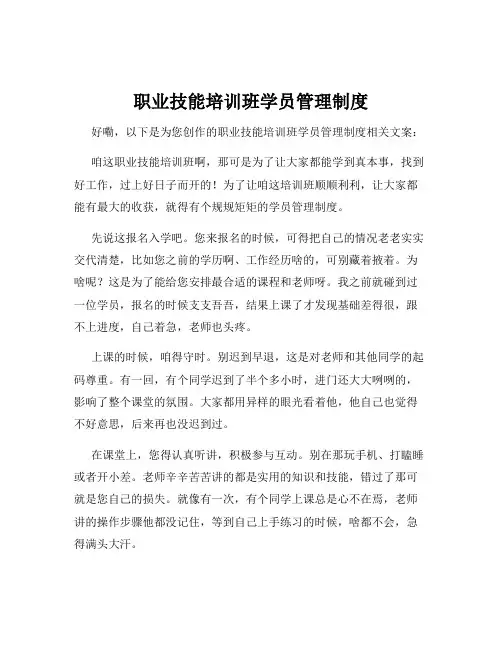 职业技能培训班学员管理制度

好嘞，以下是为您创作的职业技能培训班学员管理制度相关文案：

咱这职业技能培训班啊，那可是为了让大家都能学到真本事，找到好工作，过上好日子而开的！为了让咱这培训班顺顺利利，让大家都能有最大的收获，就得有个规规矩矩的学员管理制度。

先说这报名入学吧。您来报名的时候，可得把自己的情况老老实实交代清楚，比如您之前的学历啊、工作经历啥的，可别藏着掖着。为啥呢？这是为了能给您安排最合适的课程和老师呀。我之前就碰到过一位学员，报名的时候支支吾吾，结果上课了才发现基础差得很，跟不上进度，自己着急，老师也头疼。

上课的时候，咱得守时。别迟到早退，这是对老师和其他同学的起码尊重。有一回，有个同学迟到了半个多小时，进门还大大咧咧的，影响了整个课堂的氛围。大家都用异样的眼光看着他，他自己也觉得不好意思，后来再也没迟到过。

在课堂上，您得认真听讲，积极参与互动。别在那玩手机、打瞌睡或者开小差。老师辛辛苦苦讲的都是实用的知识和技能，错过了那可就是您自己的损失。就像有一次，有个同学上课总是心不在焉，老师讲的操作步骤他都没记住，等到自己上手练习的时候，啥都不会，急得满头大汗。